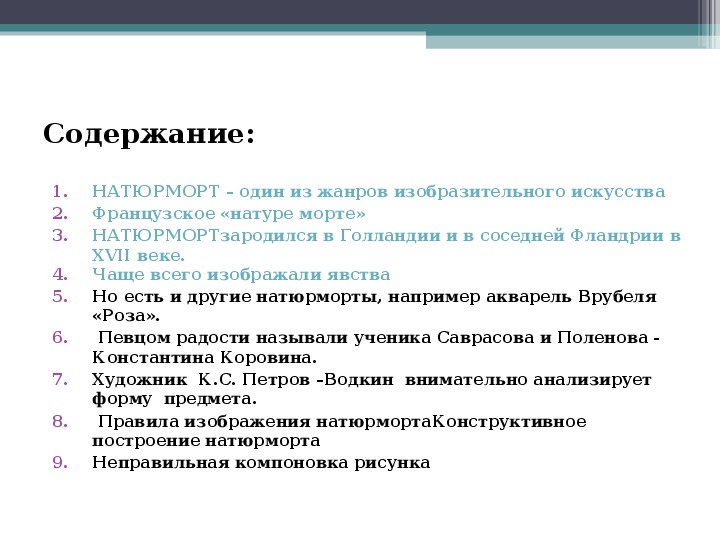 Содержание:

1. НАТЮРМОРТ – один из жанров изобразительного искусства
2. Французское «натуре морте»
3. НАТЮРМОРТзародился в Голландии и в соседней Фландрии в XVII веке.
4. Чаще всего изображали явства
5. Но есть и другие натюрморты, например акварель Врубеля «Роза».
6. Певцом радости называли ученика Саврасова и Поленова - Константина Коровина.
7. Художник К.С. Петров –Водкин внимательно анализирует форму предмета.
8. Правила изображения натюрмортаКонструктивное построение натюрморта
9. Неправильная компоновка рисунка